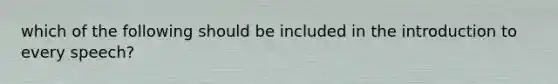 which of the following should be included in the introduction to every speech?